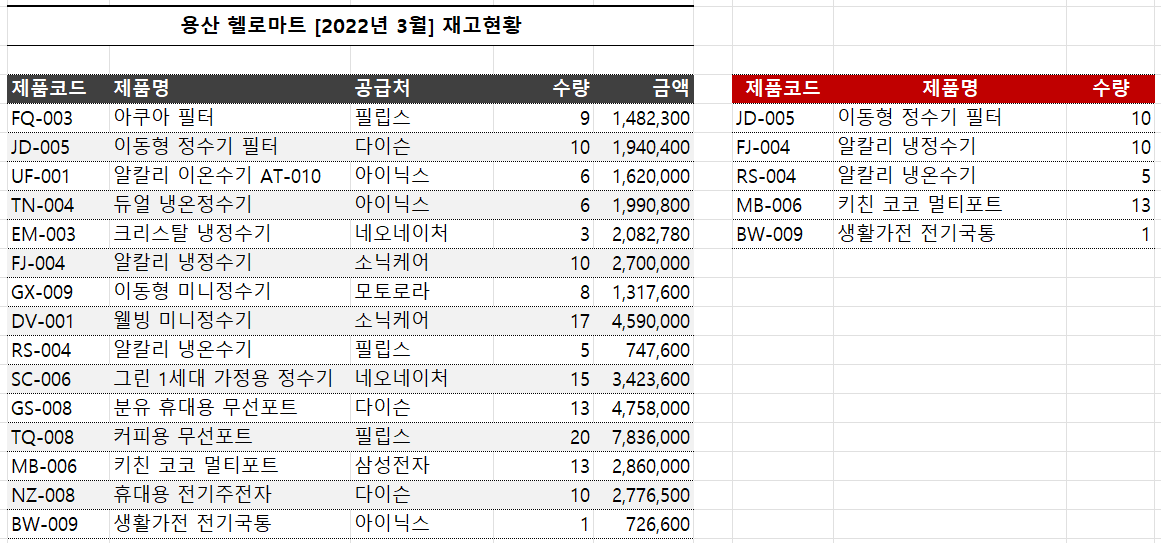 용산 헬로마트 [2022년 3월] 재고현황

| 제품코드 | 제품명 | 공급처 | 수량 | 금액 |
|---|---|---|---|---|
| FQ-003 | 아쿠아 필터 | 필립스 | 9 | 1,482,300 |
| JD-005 | 이동형 정수기 필터 | 다이슨 | 10 | 1,940,400 |
| UF-001 | 알칼리 이온수기 AT-010 | 아이닉스 | 6 | 1,620,000 |
| TN-004 | 듀얼 냉온정수기 | 아이닉스 | 6 | 1,990,800 |
| EM-003 | 크리스탈 냉정수기 | 네오네이처 | 3 | 2,082,780 |
| FJ-004 | 알칼리 냉정수기 | 소닉케어 | 10 | 2,700,000 |
| GX-009 | 이동형 미니정수기 | 모토로라 | 8 | 1,317,600 |
| DV-001 | 웰빙 미니정수기 | 소닉케어 | 17 | 4,590,000 |
| RS-004 | 알칼리 냉온수기 | 필립스 | 5 | 747,600 |
| SC-006 | 그린 1세대 가정용 정수기 | 네오네이처 | 15 | 3,423,600 |
| GS-008 | 분유 휴대용 무선포트 | 다이슨 | 13 | 4,758,000 |
| TQ-008 | 커피용 무선포트 | 필립스 | 20 | 7,836,000 |
| MB-006 | 키친 코코 멀티포트 | 삼성전자 | 13 | 2,860,000 |
| NZ-008 | 휴대용 전기주전자 | 다이슨 | 10 | 2,776,500 |
| BW-009 | 생활가전 전기국통 | 아이닉스 | 1 | 726,600 |

| 제품코드 | 제품명 | 수량 |
|---|---|---|
| JD-005 | 이동형 정수기 필터 | 10 |
| FJ-004 | 알칼리 냉정수기 | 10 |
| RS-004 | 알칼리 냉온수기 | 5 |
| MB-006 | 키친 코코 멀티포트 | 13 |
| BW-009 | 생활가전 전기국통 | 1 |